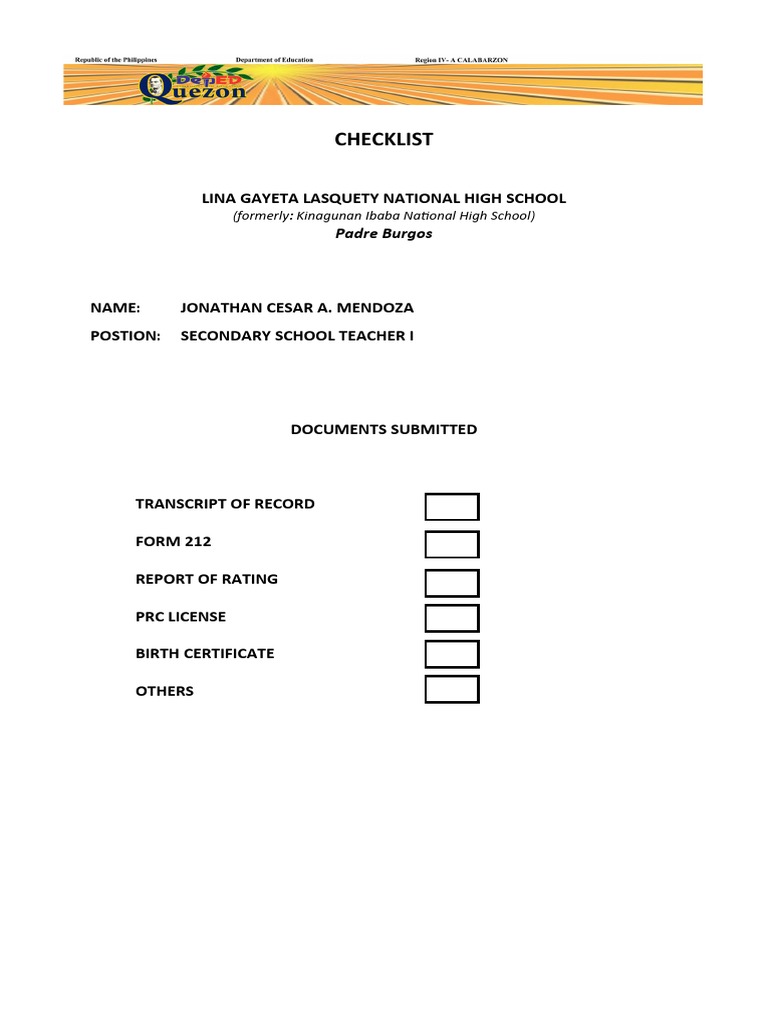 Republic of the Philippines Department of Education Region IV- A CALABARZON

DepED Quezon

CHECKLIST

LINA GAYETA LASQUETY NATIONAL HIGH SCHOOL
(formerly: Kinagunan Ibaba National High School)
Padre Burgos

NAME: JONATHAN CESAR A. MENDOZA
POSTION: SECONDARY SCHOOL TEACHER I

DOCUMENTS SUBMITTED

TRANSCRIPT OF RECORD

FORM 212

REPORT OF RATING

PRC LICENSE

BIRTH CERTIFICATE

OTHERS